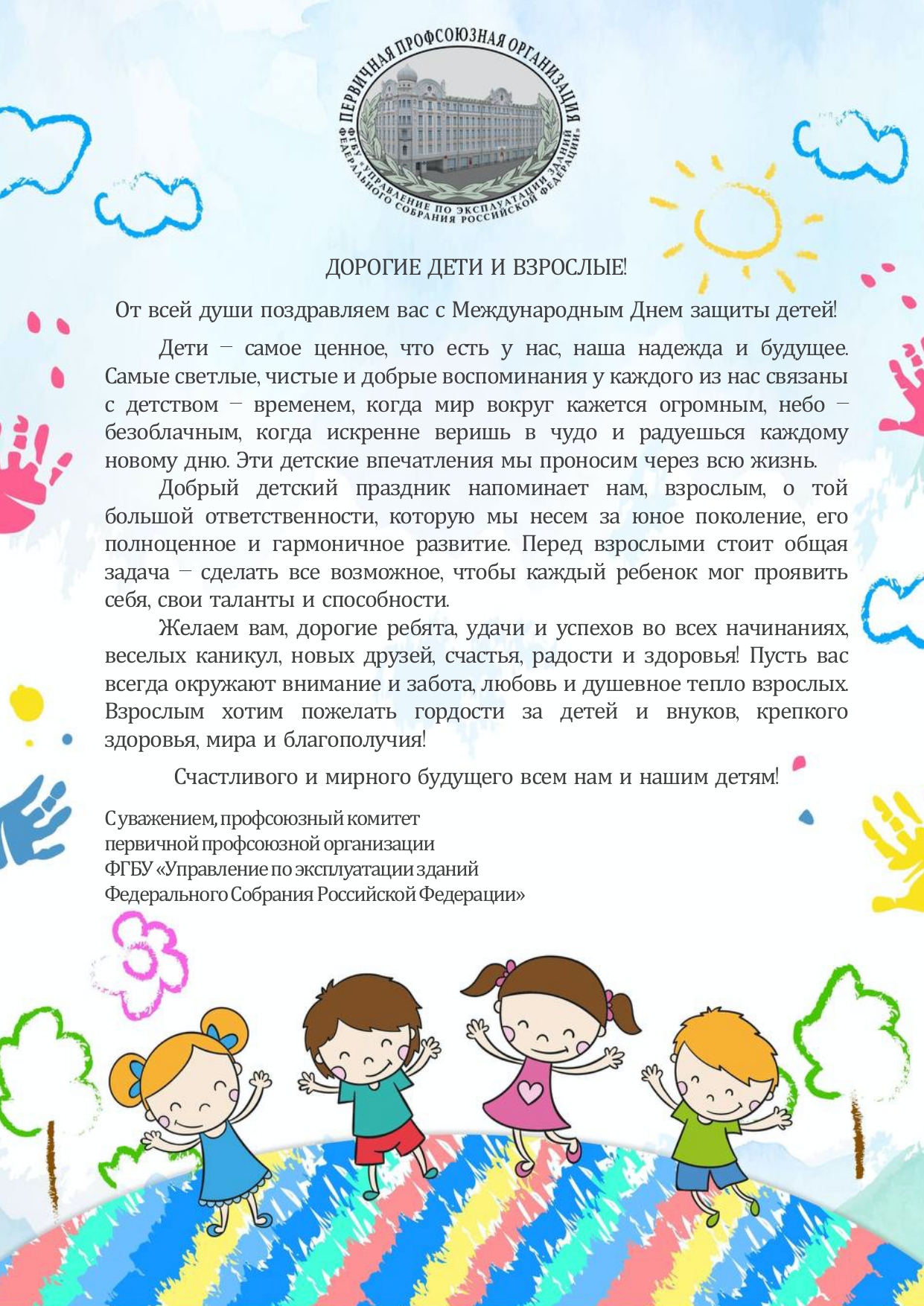 ПЕРВИЧНАЯ ПРОФСОЮЗНАЯ ОРГАНИЗАЦИЯ
ФГБУ «УПРАВЛЕНИЕ ПО ЭКСПЛУАТАЦИИ ЗДАНИЙ ФЕДЕРАЛЬНОГО СОБРАНИЯ РОССИЙСКОЙ ФЕДЕРАЦИИ»

ДОРОГИЕ ДЕТИ И ВЗРОСЛЫЕ!

От всей души поздравляем вас с Международным Днем защиты детей!

Дети – самое ценное, что есть у нас, наша надежда и будущее. Самые светлые, чистые и добрые воспоминания у каждого из нас связаны с детством – временем, когда мир вокруг кажется огромным, небо – безоблачным, когда искренне веришь в чудо и радуешься каждому новому дню. Эти детские впечатления мы проносим через всю жизнь.

Добрый детский праздник напоминает нам, взрослым, о той большой ответственности, которую мы несем за юное поколение, его полноценное и гармоничное развитие. Перед взрослыми стоит общая задача – сделать все возможное, чтобы каждый ребенок мог проявить себя, свои таланты и способности.

Желаем вам, дорогие ребята, удачи и успехов во всех начинаниях, веселых каникул, новых друзей, счастья, радости и здоровья! Пусть вас всегда окружают внимание и забота, любовь и душевное тепло взрослых. Взрослым хотим пожелать гордости за детей и внуков, крепкого здоровья, мира и благополучия!

Счастливого и мирного будущего всем нам и нашим детям!

С уважением, профсоюзный комитет
первичной профсоюзной организации
ФГБУ «Управление по эксплуатации зданий
Федерального Собрания Российской Федерации»